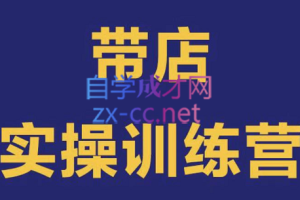 带店
自学成才网
zx-cc.net
实操训练营